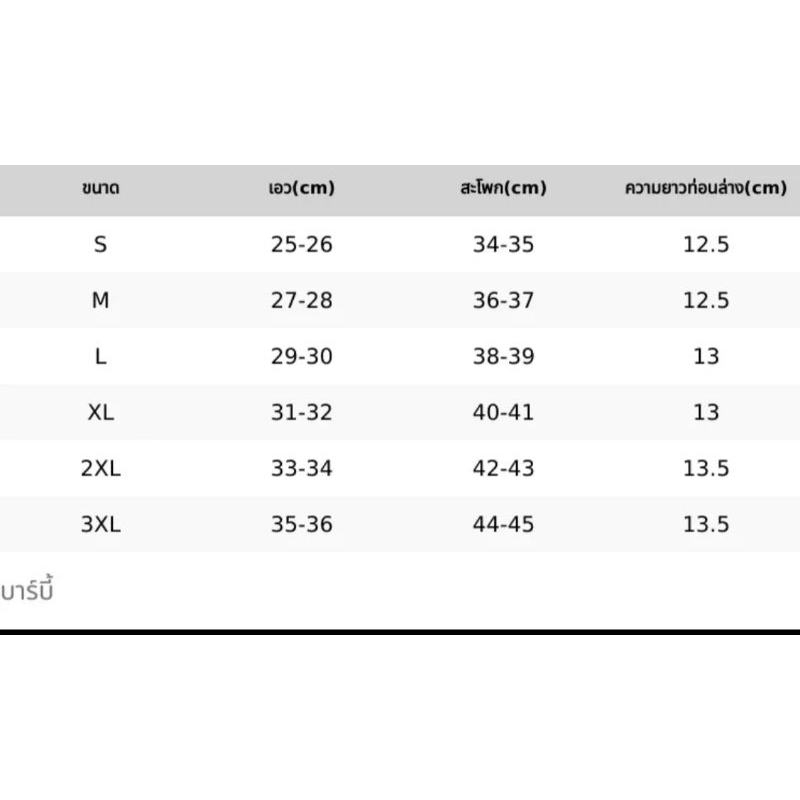 | ขนาด | เอว(cm) | สะโพก(cm) | ความยาวท่อนล่าง(cm) |
|---|---|---|---|
| S | 25-26 | 34-35 | 12.5 |
| M | 27-28 | 36-37 | 12.5 |
| L | 29-30 | 38-39 | 13 |
| XL | 31-32 | 40-41 | 13 |
| 2XL | 33-34 | 42-43 | 13.5 |
| 3XL | 35-36 | 44-45 | 13.5 |

บาร์บี้